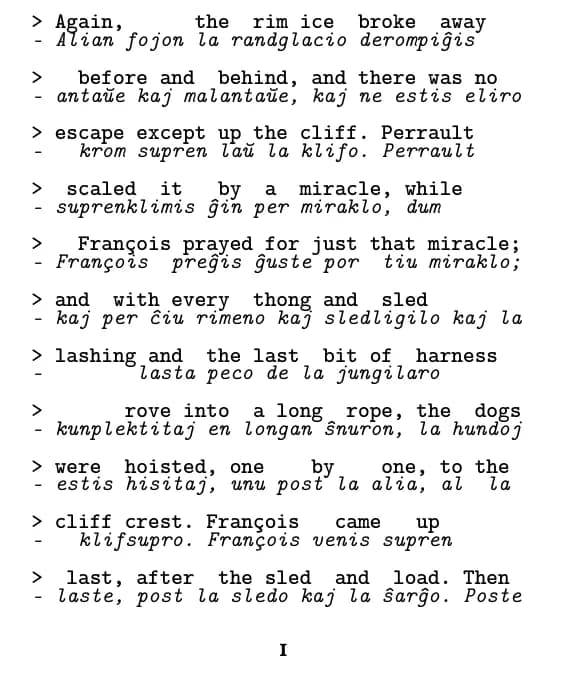 > Again, the rim ice broke away
- Alian fojon la randglacio derompiĝis

> before and behind, and there was no
- antaŭe kaj malantaŭe, kaj ne estis eliro

> escape except up the cliff. Perrault
- krom supren laŭ la klifo. Perrault

> scaled it by a miracle, while
- suprenklimis ĝin per miraklo, dum

> François prayed for just that miracle;
- François preĝis ĝuste por tiu miraklo;

> and with every thong and sled
- kaj per ĉiu rimeno kaj sledligilo kaj la

> lashing and the last bit of harness
- lasta peco de la jungilaro

> rove into a long rope, the dogs
- kunplektitaj en longan ŝnuron, la hundoj

> were hoisted, one by one, to the
- estis hisitaj, unu post la alia, al la

> cliff crest. François came up
- klifsupro. François venis supren

> last, after the sled and load. Then
- laste, post la sledo kaj la ŝarĝo. Poste

I